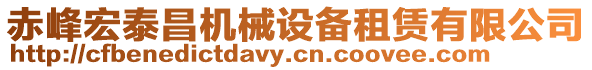 赤峰宏泰昌机械设备租赁有限公司
http://cfbenedictdavy.cn.coovee.com